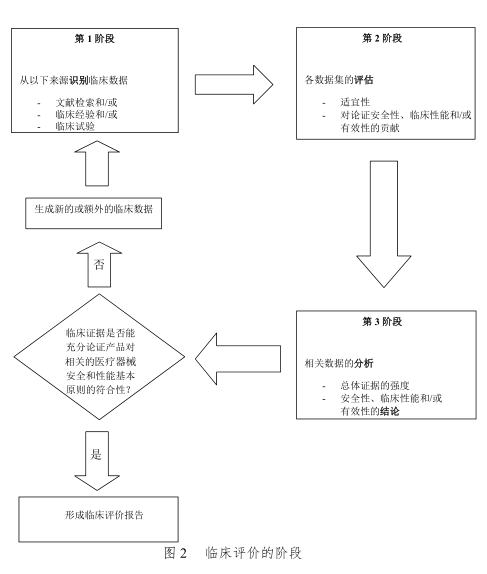 第 1 阶段

从以下来源识别临床数据

- 文献检索和/或
- 临床经验和/或
- 临床试验

第 2 阶段

各数据集的评估

- 适宜性
- 对论证安全性、临床性能和/或有效性的贡献

生成新的或额外的临床数据

否

临床证据是否能充分论证产品对相关的医疗器械安全和性能基本原则的符合性？

第 3 阶段

相关数据的分析

- 总体证据的强度
- 安全性、临床性能和/或有效性的结论

是

形成临床评价报告

图 2 临床评价的阶段